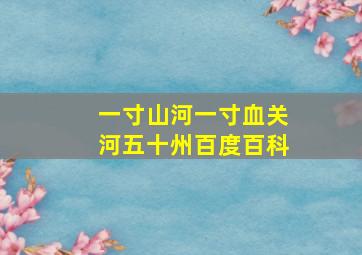 一寸山河一寸血关河五十州百度百科